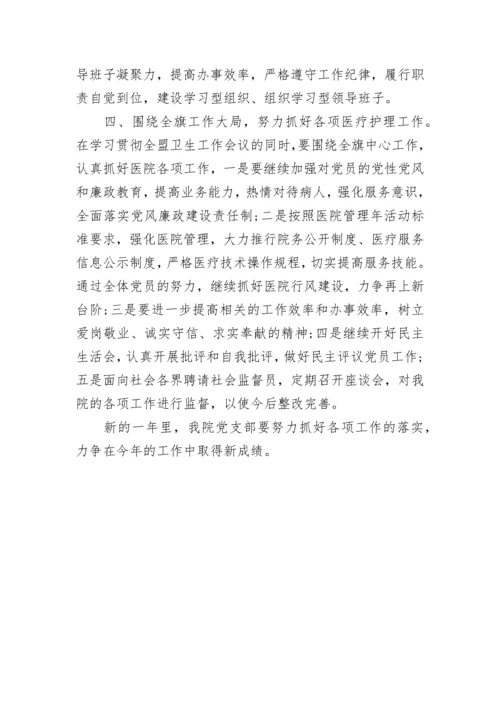 导班子凝聚力，提高办事效率，严格遵守工作纪律，履行职责自觉到位，建设学习型组织、组织学习型领导班子。

四、围绕全旗工作大局，努力抓好各项医疗护理工作。在学习贯彻全盟卫生工作会议的同时，要围绕全旗中心工作，认真抓好医院各项工作，一是要继续加强对党员的党性党风和廉政教育，提高业务能力，热情对待病人，强化服务意识，全面落实党风廉政建设责任制；二是按照医院管理年活动标准要求，强化医院管理，大力推行院务公开制度、医疗服务信息公示制度，严格医疗技术操作规程，切实提高服务技能。通过全体党员的努力，继续抓好医院行风建设，力争再上新台阶；三是要进一步提高相关的工作效率和办事效率，树立爱岗敬业、诚实守信、求实奉献的精神；四是继续开好民主生活会，认真开展批评和自我批评，做好民主评议党员工作；五是面向社会各界聘请社会监督员，定期召开座谈会，对我院的各项工作进行监督，以使今后整改完善。

新的一年里，我院党支部要努力抓好各项工作的落实，力争在今年的工作中取得新成绩。